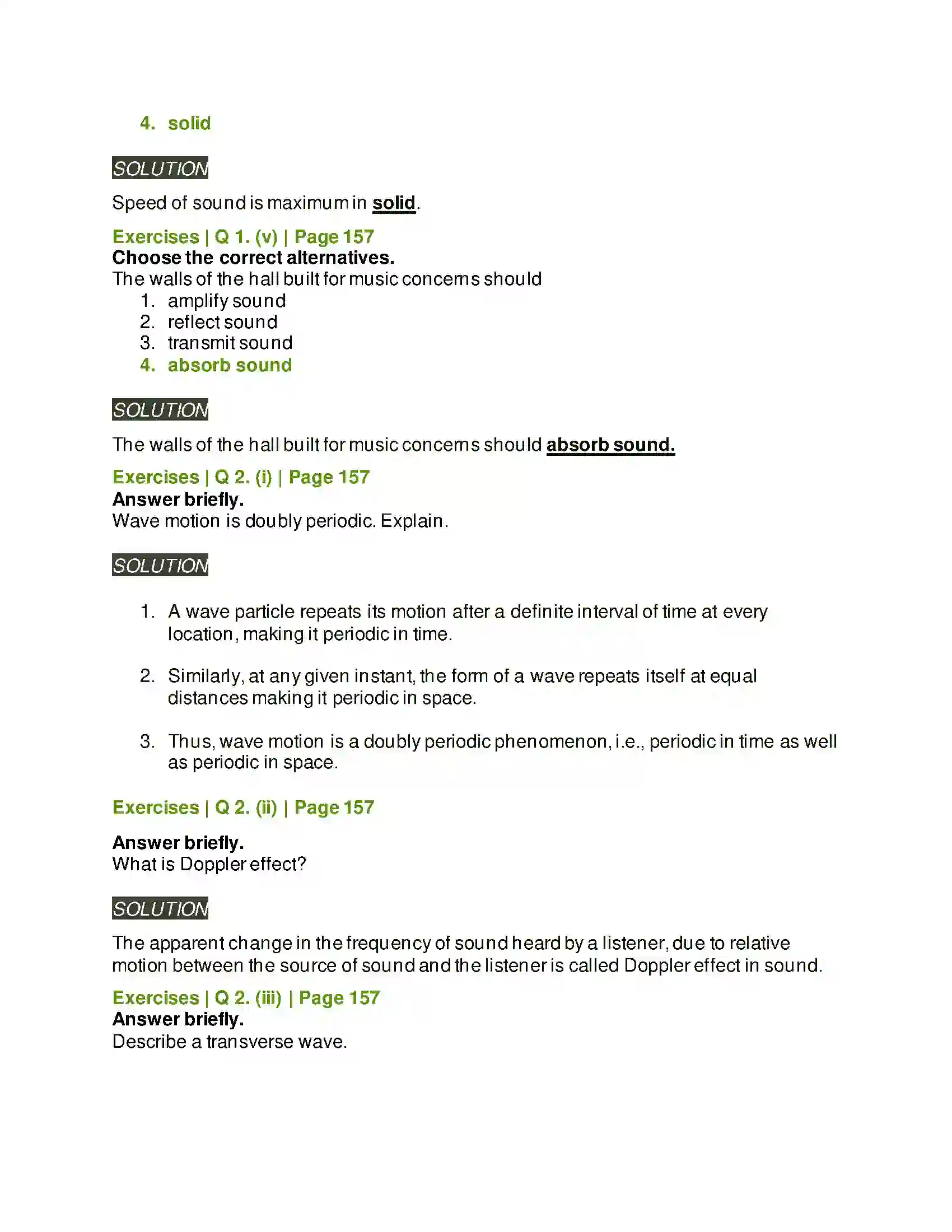 4. solid

SOLUTION

Speed of sound is maximum in solid.

Exercises | Q 1. (v) | Page 157
Choose the correct alternatives.
The walls of the hall built for music concerns should
1. amplify sound
2. reflect sound
3. transmit sound
4. absorb sound

SOLUTION

The walls of the hall built for music concerns should absorb sound.

Exercises | Q 2. (i) | Page 157
Answer briefly.
Wave motion is doubly periodic. Explain.

SOLUTION

1. A wave particle repeats its motion after a definite interval of time at every location, making it periodic in time.

2. Similarly, at any given instant, the form of a wave repeats itself at equal distances making it periodic in space.

3. Thus, wave motion is a doubly periodic phenomenon, i.e., periodic in time as well as periodic in space.

Exercises | Q 2. (ii) | Page 157

Answer briefly.
What is Doppler effect?

SOLUTION

The apparent change in the frequency of sound heard by a listener, due to relative motion between the source of sound and the listener is called Doppler effect in sound.

Exercises | Q 2. (iii) | Page 157
Answer briefly.
Describe a transverse wave.